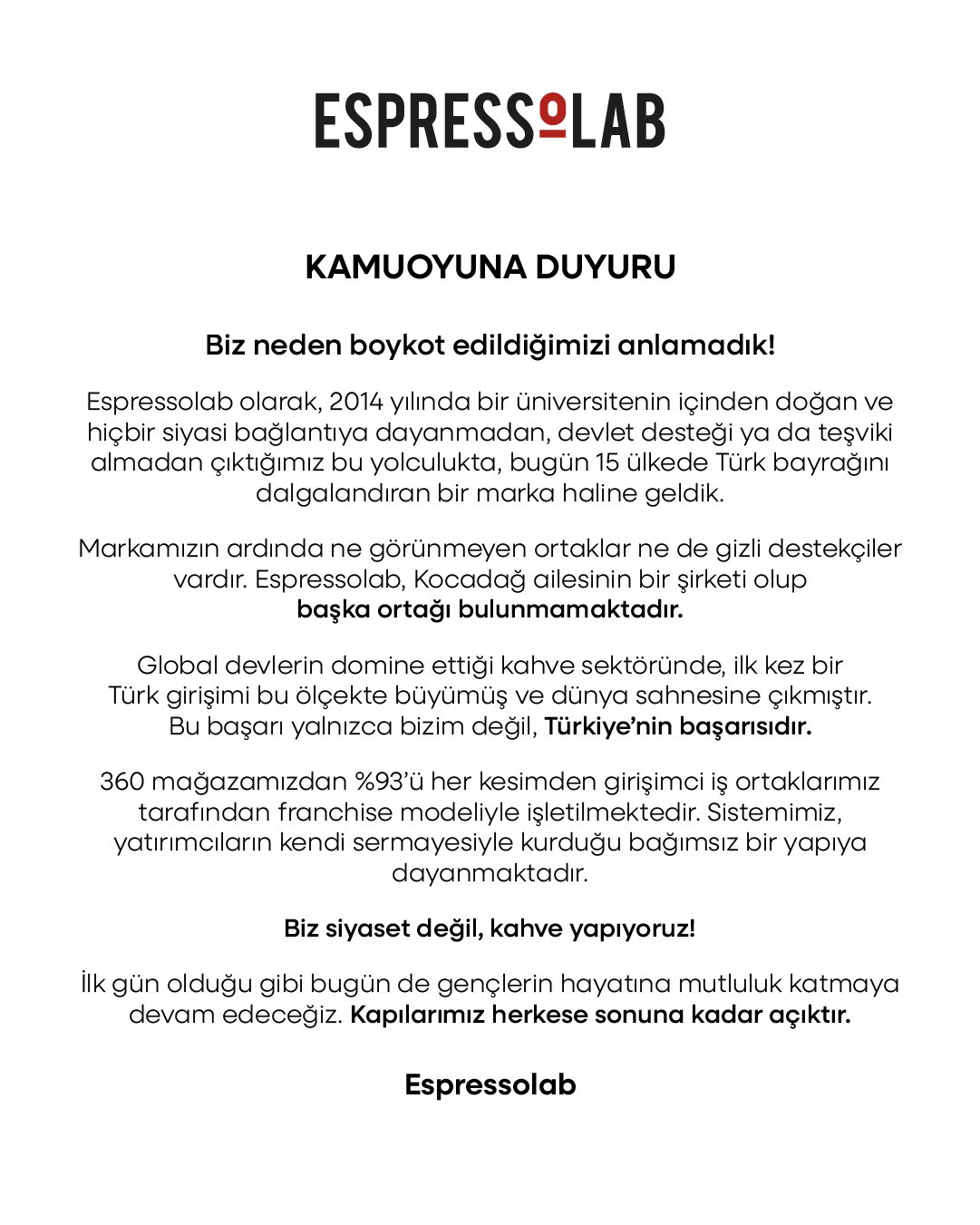 ESPRESSOLAB

KAMUOYUNA DUYURU

Biz neden boykot edildiğimizi anlamadık!

Espressolab olarak, 2014 yılında bir üniversitenin içinden doğan ve hiçbir siyasi bağlantıya dayanmadan, devlet desteği ya da teşviki almadan çıktığımız bu yolculukta, bugün 15 ülkede Türk bayrağını dalgalandıran bir marka haline geldik.

Markamızın ardında ne görünmeyen ortaklar ne de gizli destekçiler vardır. Espressolab, Kocadağ ailesinin bir şirketi olup başka ortağı bulunmamaktadır.

Global devlerin domine ettiği kahve sektöründe, ilk kez bir Türk girişimi bu ölçekte büyümüş ve dünya sahnesine çıkmıştır. Bu başarı yalnızca bizim değil, Türkiye'nin başarısıdır.

360 mağazamızdan %93'ü her kesimden girişimci iş ortaklarımız tarafından franchise modeliyle işletilmektedir. Sistemimiz, yatırımcıların kendi sermayesiyle kurduğu bağımsız bir yapıya dayanmaktadır.

Biz siyaset değil, kahve yapıyoruz!

İlk gün olduğu gibi bugün de gençlerin hayatına mutluluk katmaya devam edeceğiz. Kapılarımız herkese sonuna kadar açıktır.

Espressolab